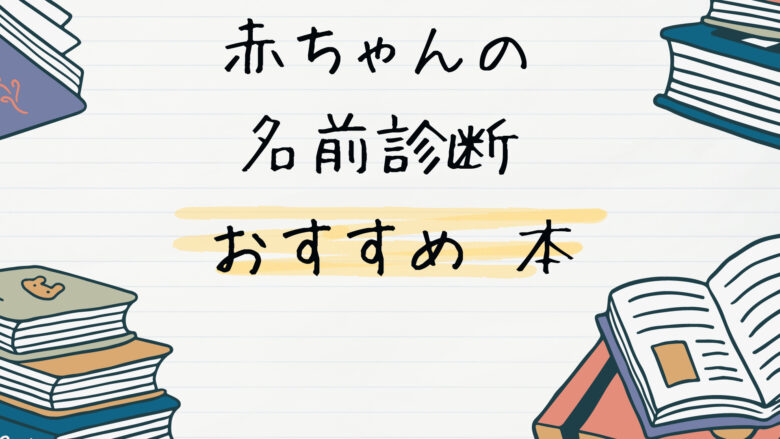 赤ちゃんの
名前診断

おすすめ 本